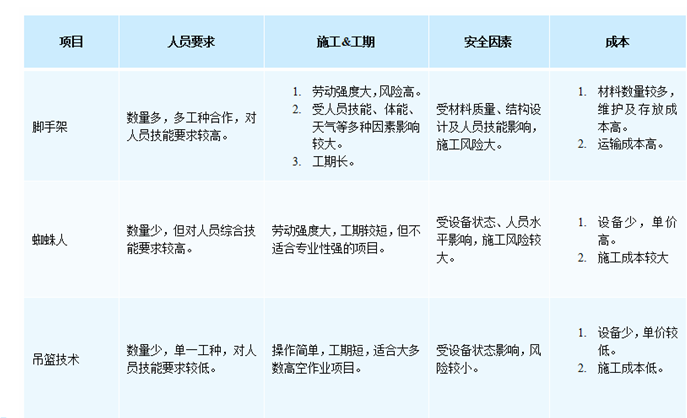 | 项目 | 人员要求 | 施工&工期 | 安全因素 | 成本 |
|---|---|---|---|---|
| 脚手架 | 数量多，多工种合作，对人员技能要求较高。 | 1. 劳动强度大，风险高。 2. 受人员技能、体能、天气等多种因素影响较大。 3. 工期长。 | 受材料质量、结构设计及人员技能影响，施工风险大。 | 1. 材料数量较多，维护及存放成本高。 2. 运输成本高。 |
| 蜘蛛人 | 数量少，但对人员综合技能要求较高。 | 劳动强度大，工期较短，但不适合专业性强的项目。 | 受设备状态、人员水平影响，施工风险较大。 | 1. 设备少，单价高。 2. 施工成本较大 |
| 吊篮技术 | 数量少，单一工种，对人员技能要求较低。 | 操作简单，工期短，适合大多数高空作业项目。 | 受设备状态影响，风险较小。 | 1. 设备少，单价较低。 2. 施工成本低。 |